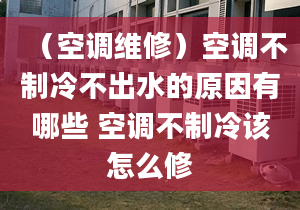 （空调维修）空调不制冷不出水的原因有哪些 空调不制冷该怎么修